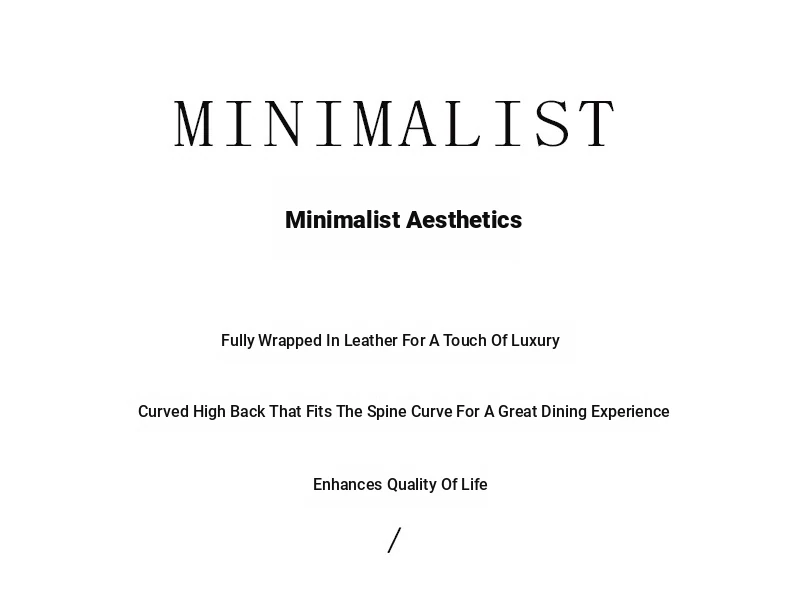 MINIMALIST

Minimalist Aesthetics

Fully Wrapped In Leather For A Touch Of Luxury

Curved High Back That Fits The Spine Curve For A Great Dining Experience

Enhances Quality Of Life

/